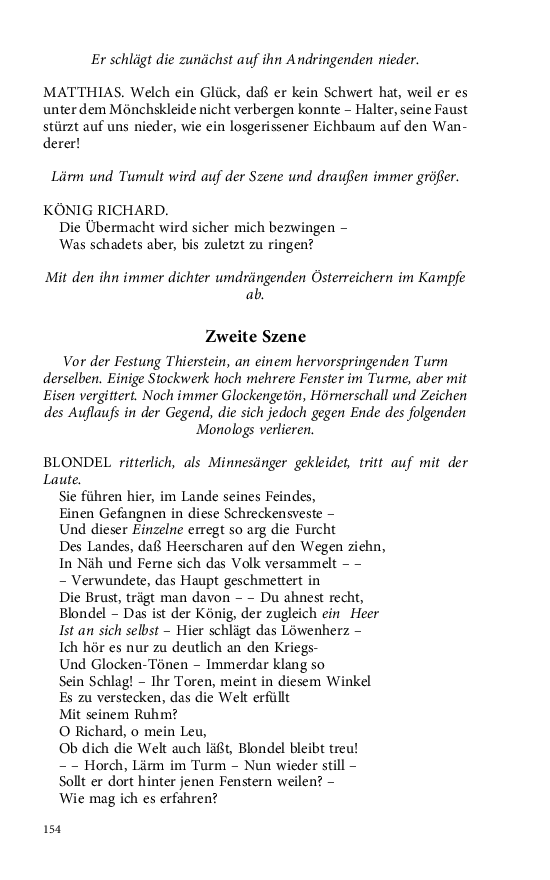 Er schlägt die zunächst auf ihn Andringenden nieder.

MATTHIAS. Welch ein Glück, daß er kein Schwert hat, weil er es unter dem Mönchskleide nicht verbergen konnte – Halter, seine Faust stürzt auf uns nieder, wie ein losgerissener Eichbaum auf den Wanderer!

Lärm und Tumult wird auf der Szene und draußen immer größer.

KÖNIG RICHARD.
Die Übermacht wird sicher mich bezwingen –
Was schadets aber, bis zuletzt zu ringen?

Mit den ihn immer dichter umdrängenden Österreichern im Kampfe ab.

Zweite Szene

Vor der Festung Thierstein, an einem hervorspringenden Turm derselben. Einige Stockwerk hoch mehrere Fenster im Turme, aber mit Eisen vergittert. Noch immer Glockengetön, Hörnerschall und Zeichen des Auflaufs in der Gegend, die sich jedoch gegen Ende des folgenden Monologs verlieren.

BLONDEL ritterlich, als Minnesänger gekleidet, tritt auf mit der Laute.
Sie führen hier, im Lande seines Feindes,
Einen Gefangnen in diese Schreckensveste –
Und dieser Einzelne erregt so arg die Furcht
Des Landes, daß Heerscharen auf den Wegen ziehn,
In Näh und Ferne sich das Volk versammelt – –
– Verwundete, das Haupt geschmettert in
Die Brust, trägt man davon – – Du ahnest recht,
Blondel – Das ist der König, der zugleich ein Heer
Ist an sich selbst – Hier schlägt das Löwenherz –
Ich hör es nur zu deutlich an den Kriegs-
Und Glocken-Tönen – Immerdar klang so
Sein Schlag! – Ihr Toren, meint in diesem Winkel
Es zu verstecken, das die Welt erfüllt
Mit seinem Ruhm?
O Richard, o mein Leu,
Ob dich die Welt auch läßt, Blondel bleibt treu!
– – Horch, Lärm im Turm – Nun wieder still –
Sollt er dort hinter jenen Fenstern weilen? –
Wie mag ich es erfahren?

154